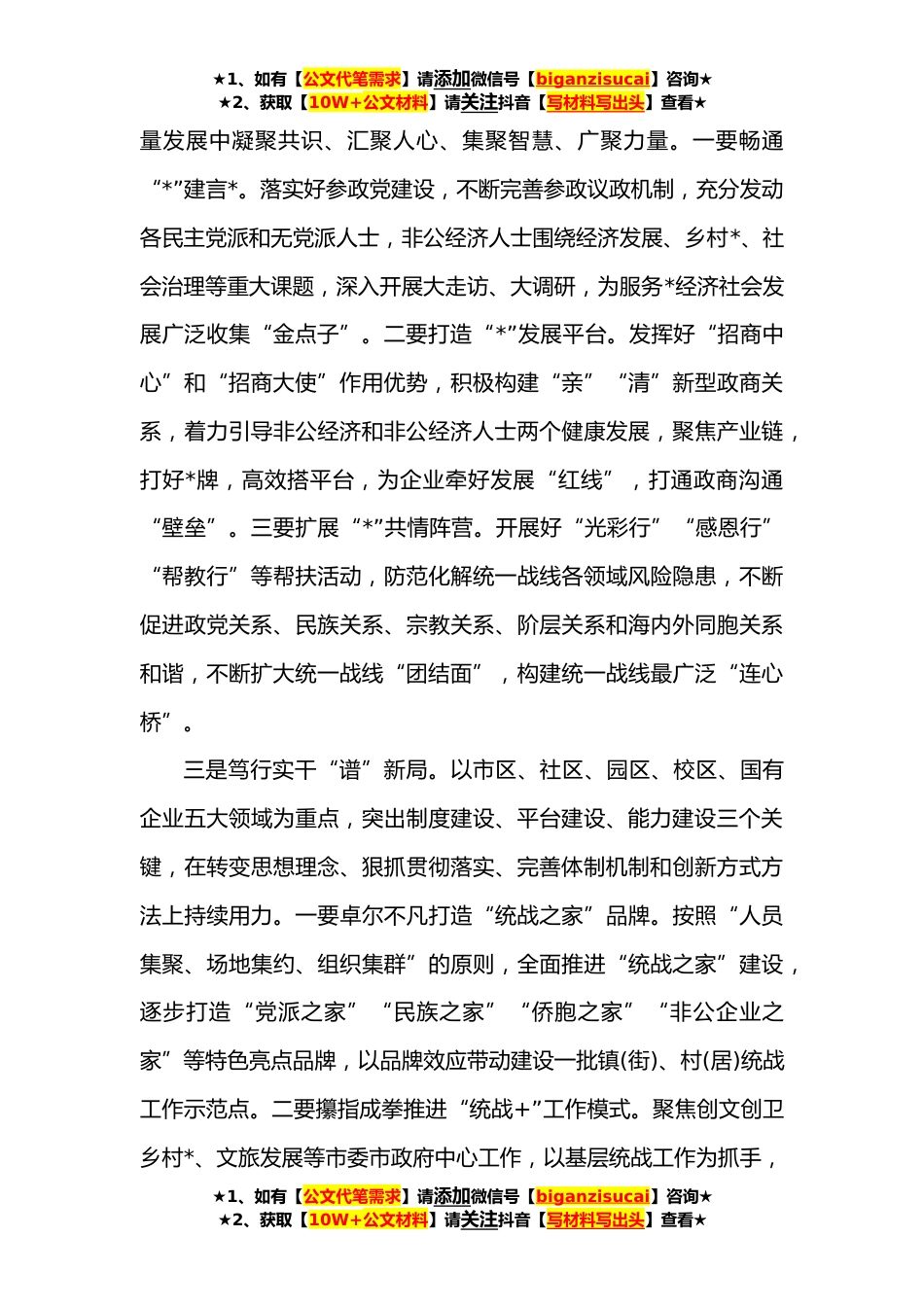 ★1、如有【公文代笔需求】请添加微信号【biganzisucai】咨询★
★2、获取【10W+公文材料】请关注抖音【写材料写出头】查看★

量发展中凝聚共识、汇聚人心、集聚智慧、广聚力量。一要畅通“*”建言*。落实好参政党建设，不断完善参政议政机制，充分发动各民主党派和无党派人士，非公经济人士围绕经济发展、乡村*、社会治理等重大课题，深入开展大走访、大调研，为服务*经济社会发展广泛收集“金点子”。二要打造“*”发展平台。发挥好“招商中心”和“招商大使”作用优势，积极构建“亲”“清”新型政商关系，着力引导非公经济和非公经济人士两个健康发展，聚焦产业链，打好*牌，高效搭平台，为企业牵好发展“红线”，打通政商沟通“壁垒”。三要扩展“*”共情阵营。开展好“光彩行”“感恩行”“帮教行”等帮扶活动，防范化解统一战线各领域风险隐患，不断促进政党关系、民族关系、宗教关系、阶层关系和海内外同胞关系和谐，不断扩大统一战线“团结面”，构建统一战线最广泛“连心桥”。

三是笃行实干“谱”新局。以市区、社区、园区、校区、国有企业五大领域为重点，突出制度建设、平台建设、能力建设三个关键，在转变思想理念、狠抓贯彻落实、完善体制机制和创新方式方法上持续用力。一要卓尔不凡打造“统战之家”品牌。按照“人员集聚、场地集约、组织集群”的原则，全面推进“统战之家”建设，逐步打造“党派之家”“民族之家”“侨胞之家”“非公企业之家”等特色亮点品牌，以品牌效应带动建设一批镇(街)、村(居)统战工作示范点。二要攥指成拳推进“统战+”工作模式。聚焦创文创卫乡村*、文旅发展等市委市政府中心工作，以基层统战工作为抓手，

★1、如有【公文代笔需求】请添加微信号【biganzisucai】咨询★
★2、获取【10W+公文材料】请关注抖音【写材料写出头】查看★